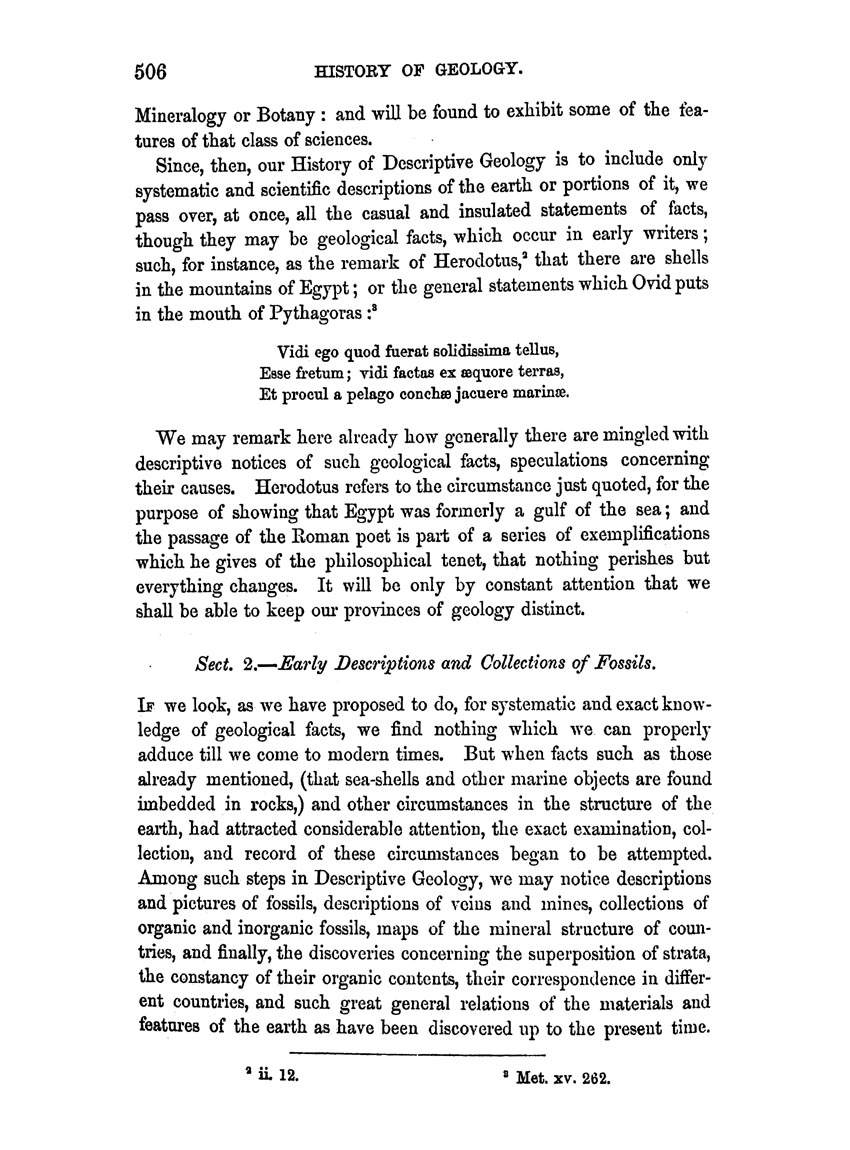 506 HISTORY OF GEOLOGY.

Mineralogy or Botany: and will be found to exhibit some of the features of that class of sciences.

Since, then, our History of Descriptive Geology is to include only systematic and scientific descriptions of the earth or portions of it, we pass over, at once, all the casual and insulated statements of facts, though they may be geological facts, which occur in early writers; such, for instance, as the remark of Herodotus,$^2$ that there are shells in the mountains of Egypt; or the general statements which Ovid puts in the mouth of Pythagoras:$^3$

Vidi ego quod fuerat solidissima tellus,
Esse fretum; vidi factas ex æquore terras,
Et procul a pelago conchæ jacuere marinæ.

We may remark here already how generally there are mingled with descriptive notices of such geological facts, speculations concerning their causes. Herodotus refers to the circumstance just quoted, for the purpose of showing that Egypt was formerly a gulf of the sea; and the passage of the Roman poet is part of a series of exemplifications which he gives of the philosophical tenet, that nothing perishes but everything changes. It will be only by constant attention that we shall be able to keep our provinces of geology distinct.

Sect. 2.—Early Descriptions and Collections of Fossils.

If we look, as we have proposed to do, for systematic and exact knowledge of geological facts, we find nothing which we can properly adduce till we come to modern times. But when facts such as those already mentioned, (that sea-shells and other marine objects are found imbedded in rocks,) and other circumstances in the structure of the earth, had attracted considerable attention, the exact examination, collection, and record of these circumstances began to be attempted. Among such steps in Descriptive Geology, we may notice descriptions and pictures of fossils, descriptions of veins and mines, collections of organic and inorganic fossils, maps of the mineral structure of countries, and finally, the discoveries concerning the superposition of strata, the constancy of their organic contents, their correspondence in different countries, and such great general relations of the materials and features of the earth as have been discovered up to the present time.

$^2$ ii. 12. $^3$ Met. xv. 262.